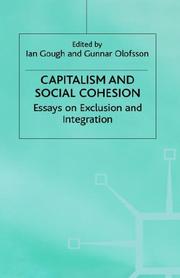 Edited by
Ian Gough and Gunnar Olofsson

CAPITALISM AND SOCIAL COHESION

Essays on Exclusion and Integration